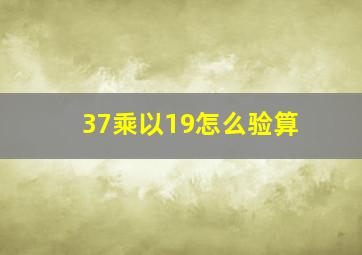 37乘以19怎么验算